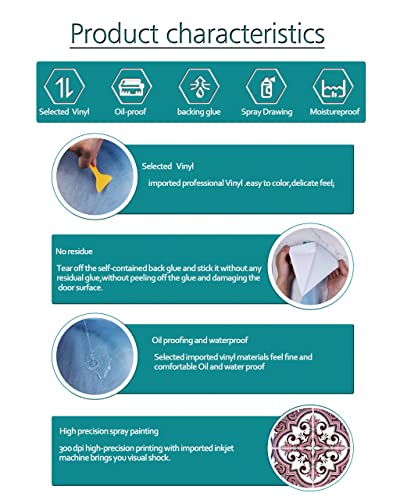 Product characteristics

Selected Vinyl
Oil-proof
backing glue
Spray Drawing
Moistureproof

Selected Vinyl
imported professional Vinyl .easy to color,delicate feel;

No residue
Tear off the self-contained back glue and stick it without any residual glue,without peeling off the glue and damaging the door surface.

Oil proofing and waterproof
Selected imported vinyl materials feel fine and comfortable Oil and water proof

High precision spray painting
300 dpi high-precision printing with imported inkjet machine brings you visual shock.